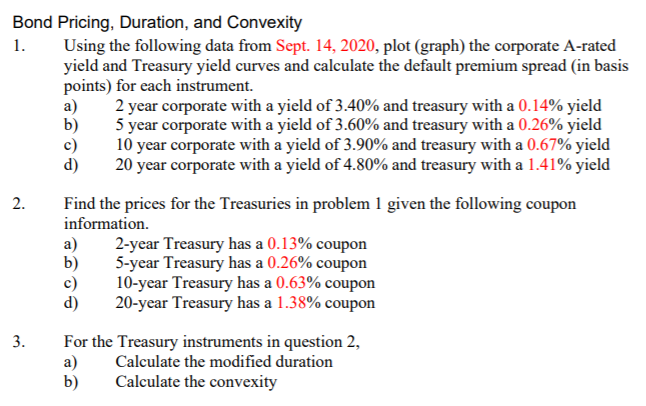 Bond Pricing, Duration, and Convexity

1. Using the following data from Sept. 14, 2020, plot (graph) the corporate A-rated yield and Treasury yield curves and calculate the default premium spread (in basis points) for each instrument.
a) 2 year corporate with a yield of 3.40% and treasury with a 0.14% yield
b) 5 year corporate with a yield of 3.60% and treasury with a 0.26% yield
c) 10 year corporate with a yield of 3.90% and treasury with a 0.67% yield
d) 20 year corporate with a yield of 4.80% and treasury with a 1.41% yield

2. Find the prices for the Treasuries in problem 1 given the following coupon information.
a) 2-year Treasury has a 0.13% coupon
b) 5-year Treasury has a 0.26% coupon
c) 10-year Treasury has a 0.63% coupon
d) 20-year Treasury has a 1.38% coupon

3. For the Treasury instruments in question 2,
a) Calculate the modified duration
b) Calculate the convexity